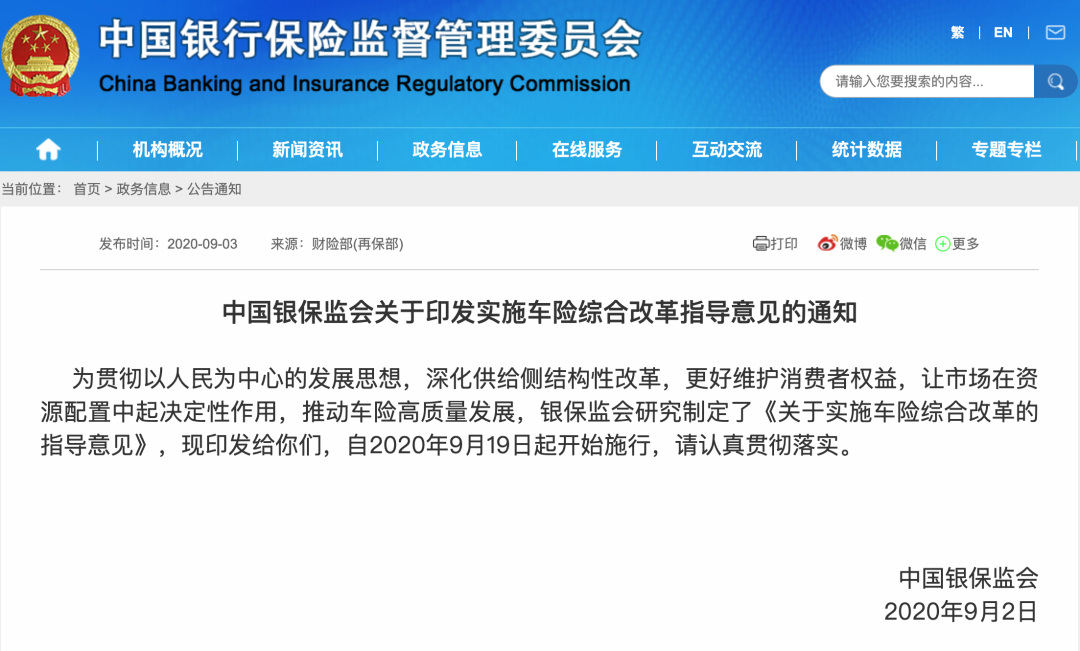 中国银行保险监督管理委员会
China Banking and Insurance Regulatory Commission

繁 | EN |

请输入您要搜索的内容...

机构概况 | 新闻资讯 | 政务信息 | 在线服务 | 互动交流 | 统计数据 | 专题专栏

当前位置： 首页 > 政务信息 > 公告通知

发布时间：2020-09-03 来源：财险部(再保部)

打印 微博 微信 更多

中国银保监会关于印发实施车险综合改革指导意见的通知

为贯彻以人民为中心的发展思想，深化供给侧结构性改革，更好维护消费者权益，让市场在资源配置中起决定性作用，推动车险高质量发展，银保监会研究制定了《关于实施车险综合改革的指导意见》，现印发给你们，自2020年9月19日起开始施行，请认真贯彻落实。

中国银保监会
2020年9月2日